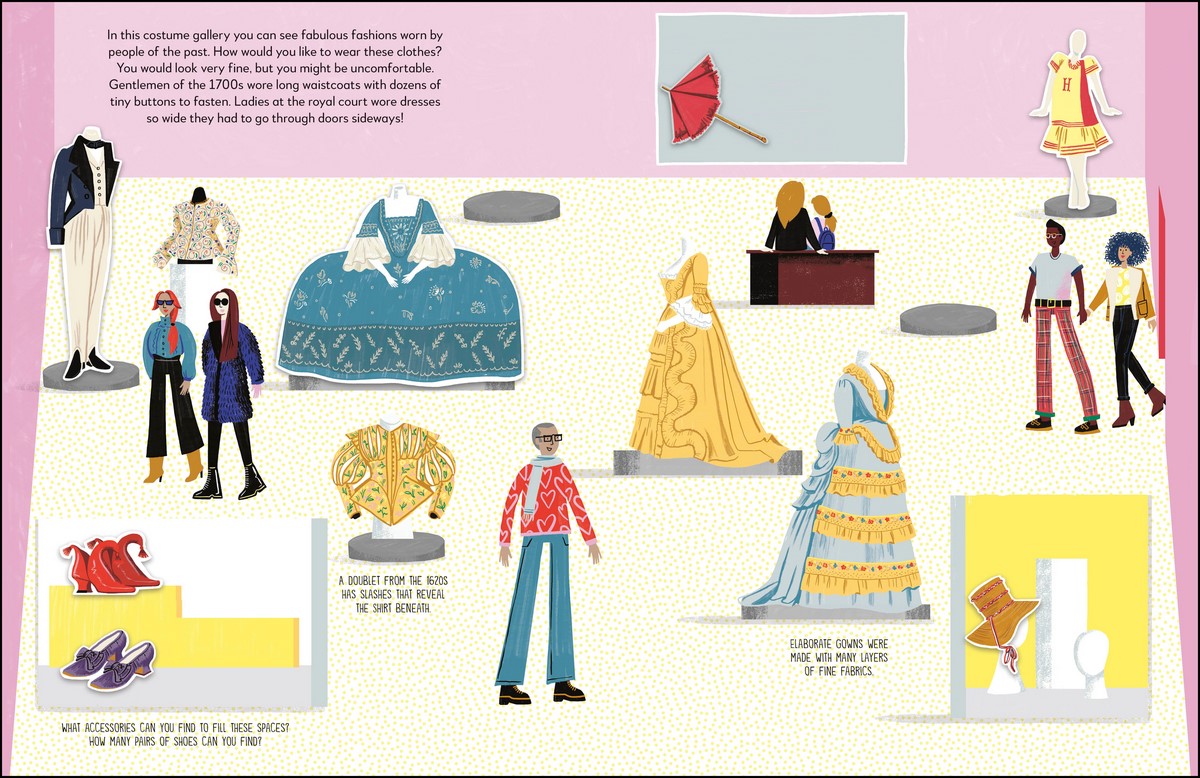 In this costume gallery you can see fabulous fashions worn by people of the past. How would you like to wear these clothes? You would look very fine, but you might be uncomfortable. Gentlemen of the 1700s wore long waistcoats with dozens of tiny buttons to fasten. Ladies at the royal court wore dresses so wide they had to go through doors sideways!

H

A DOUBLET FROM THE 1620S HAS SLASHES THAT REVEAL THE SHIRT BENEATH.

ELABORATE GOWNS WERE MADE WITH MANY LAYERS OF FINE FABRICS.

WHAT ACCESSORIES CAN YOU FIND TO FILL THESE SPACES? HOW MANY PAIRS OF SHOES CAN YOU FIND?